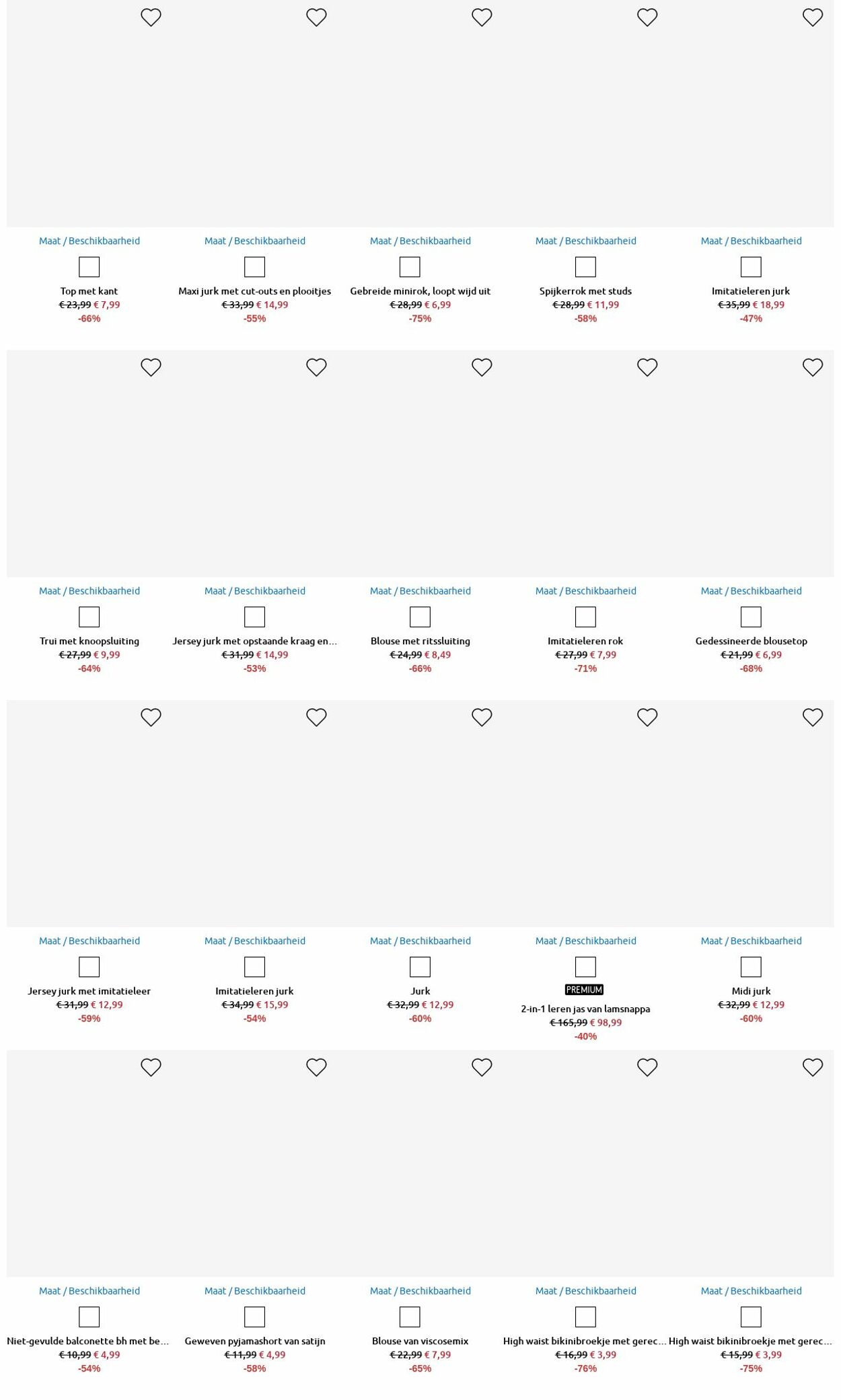 Maat / Beschikbaarheid

Top met kant
€ 23,99 € 7,99
-66%

Maat / Beschikbaarheid

Maxi jurk met cut-outs en plooitjes
€ 33,99 € 14,99
-55%

Maat / Beschikbaarheid

Gebreide minirok, loopt wijd uit
€ 28,99 € 6,99
-75%

Maat / Beschikbaarheid

Spijkerrok met studs
€ 28,99 € 11,99
-58%

Maat / Beschikbaarheid

Imitatieleren jurk
€ 35,99 € 18,99
-47%

Maat / Beschikbaarheid

Trui met knoopsluiting
€ 27,99 € 9,99
-64%

Maat / Beschikbaarheid

Jersey jurk met opstaande kraag en...
€ 31,99 € 14,99
-53%

Maat / Beschikbaarheid

Blouse met ritssluiting
€ 24,99 € 8,49
-66%

Maat / Beschikbaarheid

Imitatieleren rok
€ 27,99 € 7,99
-71%

Maat / Beschikbaarheid

Gedessineerde blousetop
€ 21,99 € 6,99
-68%

Maat / Beschikbaarheid

Jersey jurk met imitatieleer
€ 31,99 € 12,99
-59%

Maat / Beschikbaarheid

Imitatieleren jurk
€ 34,99 € 15,99
-54%

Maat / Beschikbaarheid

Jurk
€ 32,99 € 12,99
-60%

Maat / Beschikbaarheid

PREMIUM
2-in-1 leren jas van lamsnappa
€ 165,99 € 98,99
-40%

Maat / Beschikbaarheid

Midi jurk
€ 32,99 € 12,99
-60%

Maat / Beschikbaarheid

Niet-gevulde balconette bh met be...
€ 10,99 € 4,99
-54%

Maat / Beschikbaarheid

Geweven pyjamashort van satijn
€ 11,99 € 4,99
-58%

Maat / Beschikbaarheid

Blouse van viscosemix
€ 22,99 € 7,99
-65%

Maat / Beschikbaarheid

High waist bikinibroekje met gerec...
€ 16,99 € 3,99
-76%

Maat / Beschikbaarheid

High waist bikinibroekje met gerec...
€ 15,99 € 3,99
-75%